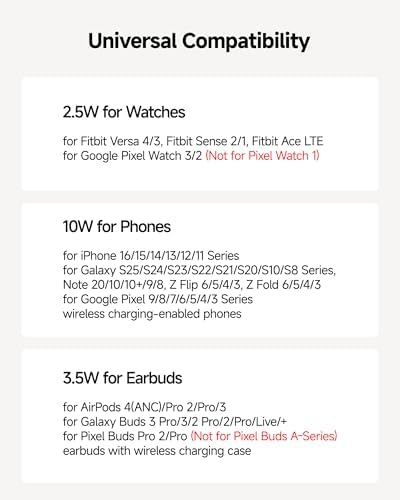 Universal Compatibility

2.5W for Watches

for Fitbit Versa 4/3, Fitbit Sense 2/1, Fitbit Ace LTE
for Google Pixel Watch 3/2 (Not for Pixel Watch 1)

10W for Phones

for iPhone 16/15/14/13/12/11 Series
for Galaxy S25/S24/S23/S22/S21/S20/S10/S8 Series,
Note 20/10/10+/9/8, Z Flip 6/5/4/3, Z Fold 6/5/4/3
for Google Pixel 9/8/7/6/5/4/3 Series
wireless charging-enabled phones

3.5W for Earbuds

for AirPods 4(ANC)/Pro 2/Pro/3
for Galaxy Buds 3 Pro/3/2 Pro/2/Pro/Live/+
for Pixel Buds Pro 2/Pro (Not for Pixel Buds A-Series)
earbuds with wireless charging case